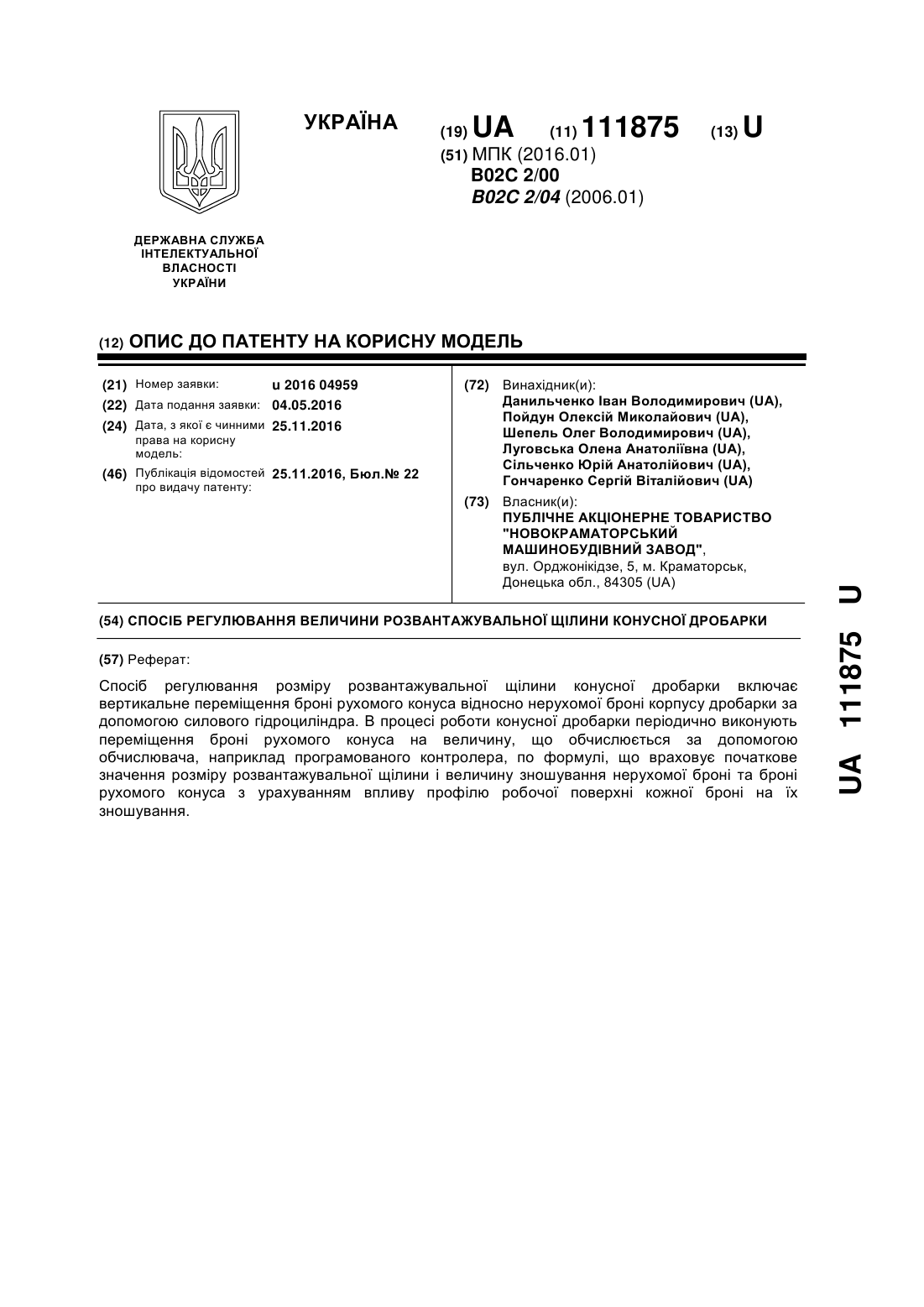 УКРАЇНА

(19) UA (11) 111875 (13) U

(51) МПК (2016.01)
B02C 2/00
B02C 2/04 (2006.01)

ДЕРЖАВНА СЛУЖБА ІНТЕЛЕКТУАЛЬНОЇ ВЛАСНОСТІ УКРАЇНИ

(12) ОПИС ДО ПАТЕНТУ НА КОРИСНУ МОДЕЛЬ

(21) Номер заявки: u 2016 04959
(22) Дата подання заявки: 04.05.2016
(24) Дата, з якої є чинними права на корисну модель: 25.11.2016
(46) Публікація відомостей про видачу патенту: 25.11.2016, Бюл.№ 22

(72) Винахідник(и):
Данильченко Іван Володимирович (UA),
Пойдун Олексій Миколайович (UA),
Шепель Олег Володимирович (UA),
Луговська Олена Анатоліївна (UA),
Сільченко Юрій Анатолійович (UA),
Гончаренко Сергій Віталійович (UA)

(73) Власник(и):
ПУБЛІЧНЕ АКЦІОНЕРНЕ ТОВАРИСТВО "НОВОКРАМАТОРСЬКИЙ МАШИНОБУДІВНИЙ ЗАВОД",
вул. Орджонікідзе, 5, м. Краматорськ, Донецька обл., 84305 (UA)

(54) СПОСІБ РЕГУЛЮВАННЯ ВЕЛИЧИНИ РОЗВАНТАЖУВАЛЬНОЇ ЩІЛИНИ КОНУСНОЇ ДРОБАРКИ

(57) Реферат:

Спосіб регулювання розміру розвантажувальної щілини конусної дробарки включає вертикальне переміщення броні рухомого конуса відносно нерухомої броні корпусу дробарки за допомогою силового гідроциліндра. В процесі роботи конусної дробарки періодично виконують переміщення броні рухомого конуса на величину, що обчислюється за допомогою обчислювача, наприклад програмованого контролера, по формулі, що враховує початкове значення розміру розвантажувальної щілини і величину зношування нерухомої броні та броні рухомого конуса з урахуванням впливу профілю робочої поверхні кожної броні на їх зношування.

UA 111875 U